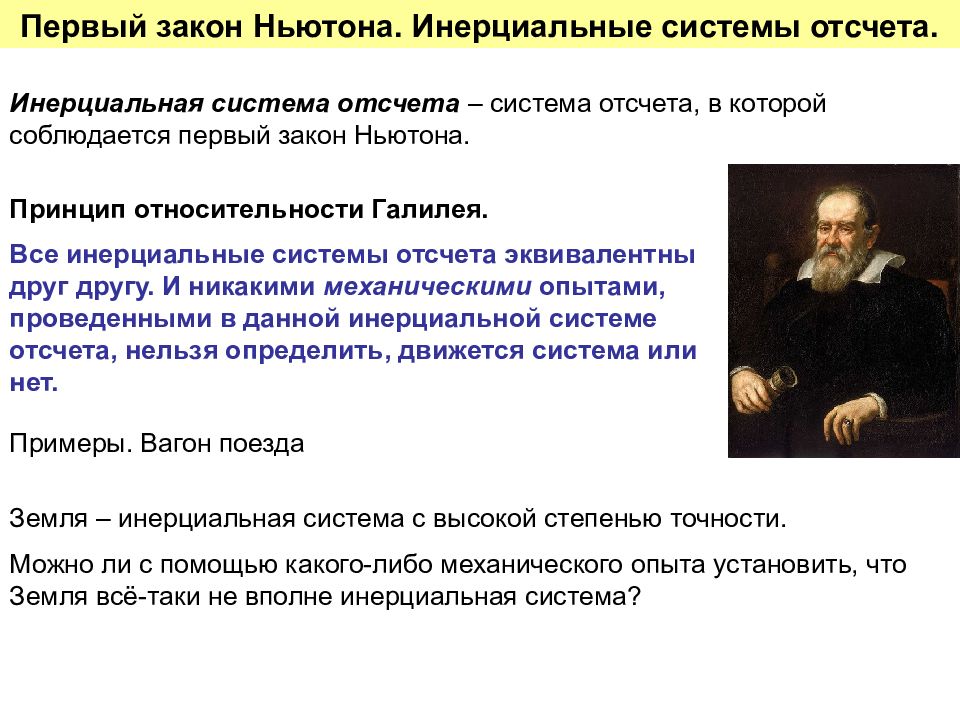 Первый закон Ньютона. Инерциальные системы отсчета.

Инерциальная система отсчета – система отсчета, в которой соблюдается первый закон Ньютона.

Принцип относительности Галилея.

Все инерциальные системы отсчета эквивалентны друг другу. И никакими механическими опытами, проведенными в данной инерциальной системе отсчета, нельзя определить, движется система или нет.

Примеры. Вагон поезда

Земля – инерциальная система с высокой степенью точности.

Можно ли с помощью какого-либо механического опыта установить, что Земля всё-таки не вполне инерциальная система?